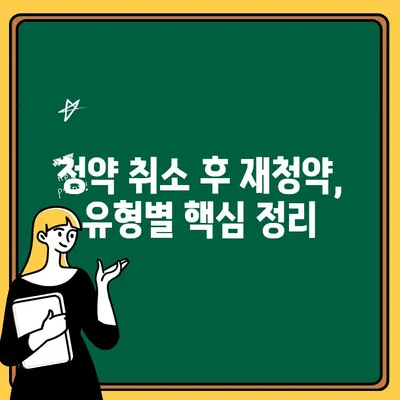 청약 취소 후 재청약,
유형별 핵심 정리